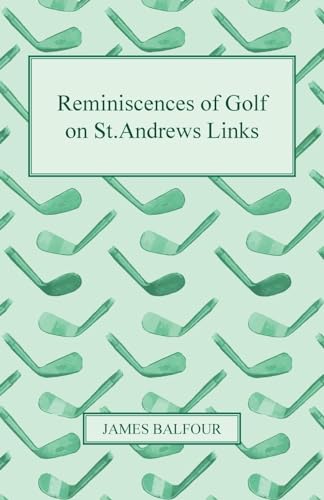 Reminiscences of Golf on St.Andrews Links

JAMES BALFOUR